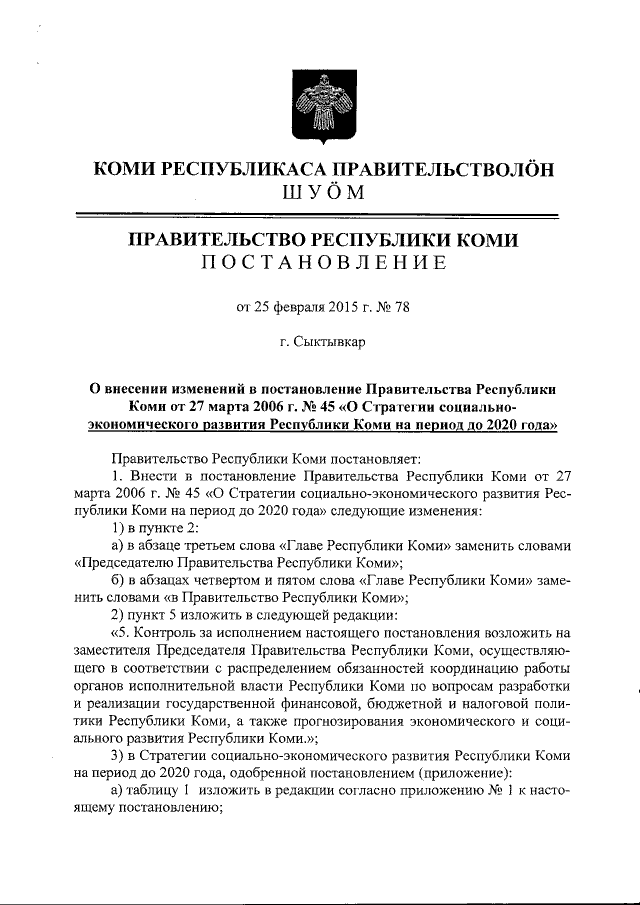 КОМИ РЕСПУБЛИКАСА ПРАВИТЕЛЬСТВОЛÖН
ШУÖМ

ПРАВИТЕЛЬСТВО РЕСПУБЛИКИ КОМИ
ПОСТАНОВЛЕНИЕ

от 25 февраля 2015 г. № 78

г. Сыктывкар

О внесении изменений в постановление Правительства Республики Коми от 27 марта 2006 г. № 45 «О Стратегии социально-экономического развития Республики Коми на период до 2020 года»

Правительство Республики Коми постановляет:

1. Внести в постановление Правительства Республики Коми от 27 марта 2006 г. № 45 «О Стратегии социально-экономического развития Республики Коми на период до 2020 года» следующие изменения:

1) в пункте 2:

а) в абзаце третьем слова «Главе Республики Коми» заменить словами «Председателю Правительства Республики Коми»;

б) в абзацах четвертом и пятом слова «Главе Республики Коми» заменить словами «в Правительство Республики Коми»;

2) пункт 5 изложить в следующей редакции:

«5. Контроль за исполнением настоящего постановления возложить на заместителя Председателя Правительства Республики Коми, осуществляющего в соответствии с распределением обязанностей координацию работы органов исполнительной власти Республики Коми по вопросам разработки и реализации государственной финансовой, бюджетной и налоговой политики Республики Коми, а также прогнозирования экономического и социального развития Республики Коми.»;

3) в Стратегии социально-экономического развития Республики Коми на период до 2020 года, одобренной постановлением (приложение):

а) таблицу 1 изложить в редакции согласно приложению № 1 к настоящему постановлению;